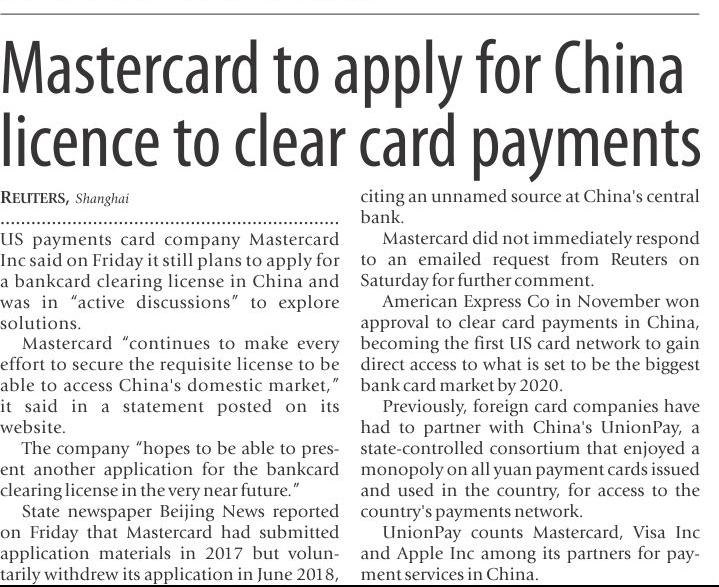 Mastercard to apply for China licence to clear card payments

REUTERS, Shanghai

US payments card company Mastercard Inc said on Friday it still plans to apply for a bankcard clearing license in China and was in "active discussions" to explore solutions.

Mastercard "continues to make every effort to secure the requisite license to be able to access China's domestic market," it said in a statement posted on its website.

The company "hopes to be able to present another application for the bankcard clearing license in the very near future."

State newspaper Beijing News reported on Friday that Mastercard had submitted application materials in 2017 but voluntarily withdrew its application in June 2018, citing an unnamed source at China's central bank.

Mastercard did not immediately respond to an emailed request from Reuters on Saturday for further comment.

American Express Co in November won approval to clear card payments in China, becoming the first US card network to gain direct access to what is set to be the biggest bank card market by 2020.

Previously, foreign card companies have had to partner with China's UnionPay, a state-controlled consortium that enjoyed a monopoly on all yuan payment cards issued and used in the country, for access to the country's payments network.

UnionPay counts Mastercard, Visa Inc and Apple Inc among its partners for payment services in China.